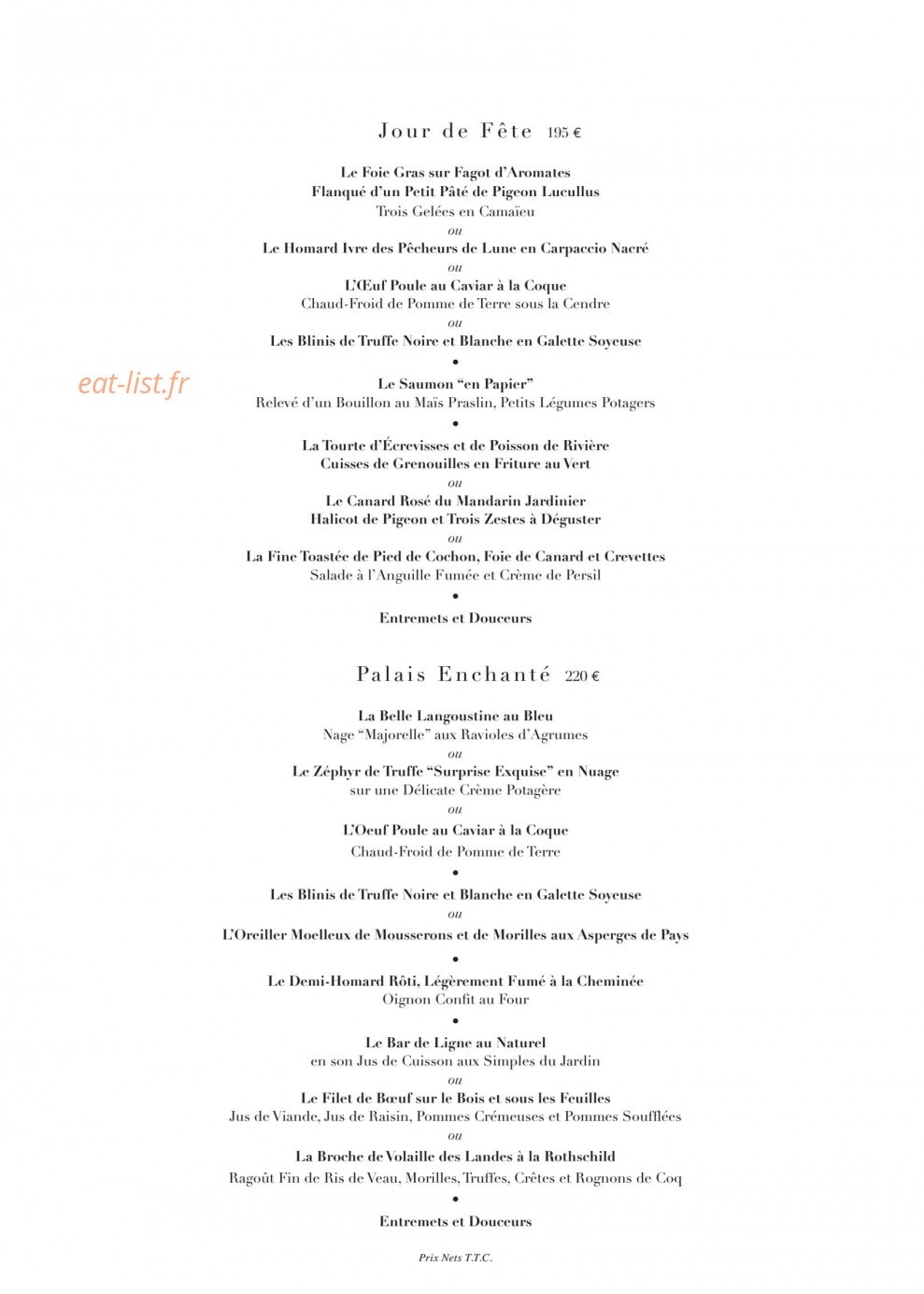 Jour de Fête 195 €

Le Foie Gras sur Fagot d'Aromates
Flanqué d'un Petit Pâté de Pigeon Lucullus
Trois Gelées en Camaïeu
ou
Le Homard Ivre des Pêcheurs de Lune en Carpaccio Nacré
ou
L'Œuf Poule au Caviar à la Coque
Chaud-Froid de Pomme de Terre sous la Cendre
ou
Les Blinis de Truffe Noire et Blanche en Galette Soyeuse
•
Le Saumon "en Papier"
Relevé d'un Bouillon au Maïs Praslin, Petits Légumes Potagers
•
La Tourte d'Écrevisses et de Poisson de Rivière
Cuisses de Grenouilles en Friture au Vert
ou
Le Canard Rosé du Mandarin Jardinier
Halicot de Pigeon et Trois Zestes à Déguster
ou
La Fine Toastée de Pied de Cochon, Foie de Canard et Crevettes
Salade à l'Anguille Fumée et Crème de Persil
•
Entremets et Douceurs

Palais Enchanté 220 €

La Belle Langoustine au Bleu
Nage "Majorelle" aux Ravioles d'Agrumes
ou
Le Zéphyr de Truffe "Surprise Exquise" en Nuage
sur une Délicate Crème Potagère
ou
L'Oeuf Poule au Caviar à la Coque
Chaud-Froid de Pomme de Terre
•
Les Blinis de Truffe Noire et Blanche en Galette Soyeuse
ou
L'Oreiller Moelleux de Mousserons et de Morilles aux Asperges de Pays
•
Le Demi-Homard Rôti, Légèrement Fumé à la Cheminée
Oignon Confit au Four
•
Le Bar de Ligne au Naturel
en son Jus de Cuisson aux Simples du Jardin
ou
Le Filet de Bœuf sur le Bois et sous les Feuilles
Jus de Viande, Jus de Raisin, Pommes Crémeuses et Pommes Soufflées
ou
La Broche de Volaille des Landes à la Rothschild
Ragoût Fin de Ris de Veau, Morilles, Truffes, Crêtes et Rognons de Coq
•
Entremets et Douceurs

Prix Nets T.T.C.

eat-list.fr